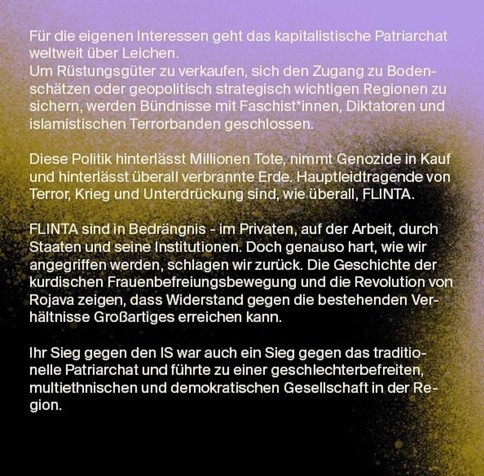 Für die eigenen Interessen geht das kapitalistische Patriarchat weltweit über Leichen.
Um Rüstungsgüter zu verkaufen, sich den Zugang zu Bodenschätzen oder geopolitisch strategisch wichtigen Regionen zu sichern, werden Bündnisse mit Faschist*innen, Diktatoren und islamistischen Terrorbanden geschlossen.

Diese Politik hinterlässt Millionen Tote, nimmt Genozide in Kauf und hinterlässt überall verbrannte Erde. Hauptleidtragende von Terror, Krieg und Unterdrückung sind, wie überall, FLINTA.

FLINTA sind in Bedrängnis - im Privaten, auf der Arbeit, durch Staaten und seine Institutionen. Doch genauso hart, wie wir angegriffen werden, schlagen wir zurück. Die Geschichte der kurdischen Frauenbefreiungsbewegung und die Revolution von Rojava zeigen, dass Widerstand gegen die bestehenden Verhältnisse Großartiges erreichen kann.

Ihr Sieg gegen den IS war auch ein Sieg gegen das traditionelle Patriarchat und führte zu einer geschlechterbefreiten, multiethnischen und demokratischen Gesellschaft in der Region.